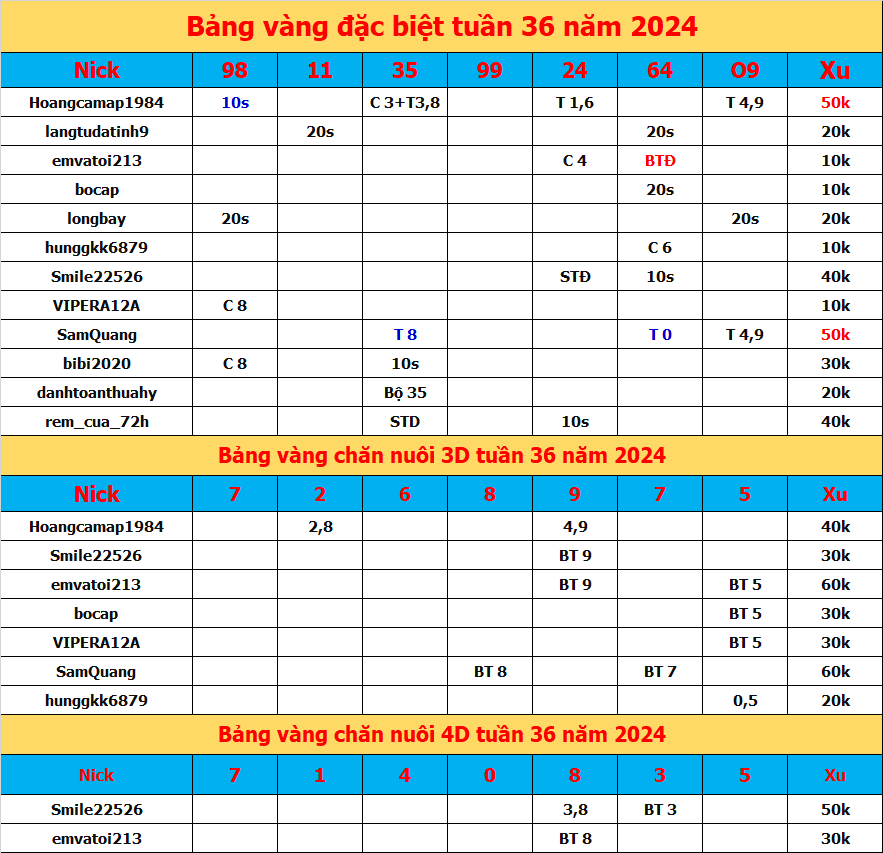 Bảng vàng đặc biệt tuần 36 năm 2024

| Nick | 98 | 11 | 35 | 99 | 24 | 64 | O9 | Xu |
|---|---|---|---|---|---|---|---|---|
| Hoangcamap1984 | 10s | | C 3+T3,8 | | T 1,6 | | T 4,9 | 50k |
| langtudatinh9 | | 20s | | | | 20s | | 20k |
| emvatoi213 | | | | | C 4 | BTĐ | | 10k |
| bocap | | | | | | 20s | | 10k |
| longbay | 20s | | | | | | 20s | 20k |
| hunggkk6879 | | | | | | C 6 | | 10k |
| Smile22526 | | | | | STĐ | 10s | | 40k |
| VIPERA12A | C 8 | | | | | | | 10k |
| SamQuang | | | T 8 | | | T 0 | T 4,9 | 50k |
| bibi2020 | C 8 | | 10s | | | | | 30k |
| danhtoanthuahy | | | Bộ 35 | | | | | 20k |
| rem_cua_72h | | | STD | | 10s | | | 40k |

Bảng vàng chăn nuôi 3D tuần 36 năm 2024

| Nick | 7 | 2 | 6 | 8 | 9 | 7 | 5 | Xu |
|---|---|---|---|---|---|---|---|---|
| Hoangcamap1984 | | 2,8 | | | 4,9 | | | 40k |
| Smile22526 | | | | | BT 9 | | | 30k |
| emvatoi213 | | | | | BT 9 | | BT 5 | 60k |
| bocap | | | | | | | BT 5 | 30k |
| VIPERA12A | | | | | | | BT 5 | 30k |
| SamQuang | | | | BT 8 | | BT 7 | | 60k |
| hunggkk6879 | | | | | | | 0,5 | 20k |

Bảng vàng chăn nuôi 4D tuần 36 năm 2024

| Nick | 7 | 1 | 4 | 0 | 8 | 3 | 5 | Xu |
|---|---|---|---|---|---|---|---|---|
| Smile22526 | | | | | 3,8 | BT 3 | | 50k |
| emvatoi213 | | | | | BT 8 | | | 30k |